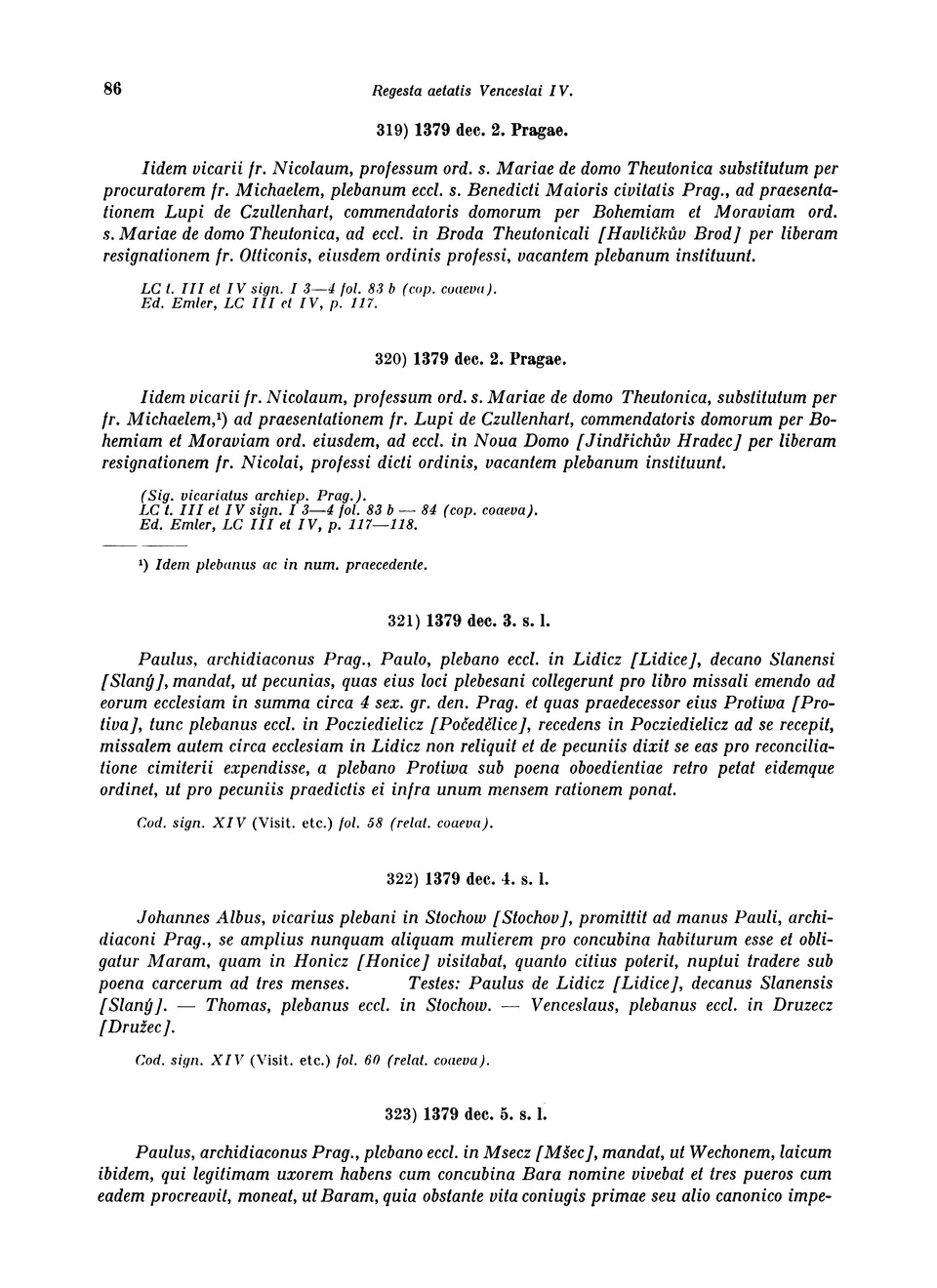 86

Regesta aetatis Venceslai IV.

319) 1379 dec. 2. Pragae.

Iidem vicarii fr. Nicolaum, professum ord. s. Mariae de domo Theutonica substitutum per procuratorem fr. Michaelem, plebanum eccl. s. Benedicti Maioris civitatis Prag., ad praesentationem Lupi de Czullenhart, commendatoris domorum per Bohemiam et Moraviam ord. s. Mariae de domo Theutonica, ad eccl. in Broda Theutonicali [Havlíčkův Brod] per liberam resignationem fr. Otticonis, eiusdem ordinis professi, vacantem plebanum instituunt.

LC t. III et IV sign. I 3—4 fol. 83 b (cop. coaeva).
Ed. Emler, LC III et IV, p. 117.

320) 1379 dec. 2. Pragae.

Iidem vicarii fr. Nicolaum, professum ord. s. Mariae de domo Theutonica, substitutum per fr. Michaelem,¹) ad praesentationem fr. Lupi de Czullenhart, commendatoris domorum per Bohemiam et Moraviam ord. eiusdem, ad eccl. in Noua Domo [Jindřichův Hradec] per liberam resignationem fr. Nicolai, professi dicti ordinis, vacantem plebanum instituunt.

(Sig. vicariatus archiep. Prag.).
LC t. III et IV sign. I 3—4 fol. 83 b — 84 (cop. coaeva).
Ed. Emler, LC III et IV, p. 117—118.

¹) Idem plebanus ac in num. praecedente.

321) 1379 dec. 3. s. l.

Paulus, archidiaconus Prag., Paulo, plebano eccl. in Lidicz [Lidice], decano Slanensi [Slaný], mandat, ut pecunias, quas eius loci plebesani collegerunt pro libro missali emendo ad eorum ecclesiam in summa circa 4 sex. gr. den. Prag. et quas praedecessor eius Protiwa [Protiva], tunc plebanus eccl. in Pocziedielicz [Počedělice], recedens in Pocziedielicz ad se recepit, missalem autem circa ecclesiam in Lidicz non reliquit et de pecuniis dixit se eas pro reconciliatione cimiterii expendisse, a plebano Protiwa sub poena oboedientiae retro petat eidemque ordinet, ut pro pecuniis praedictis ei infra unum mensem rationem ponat.

Cod. sign. XIV (Visit. etc.) fol. 58 (relat. coaeva).

322) 1379 dec. 4. s. l.

Johannes Albus, vicarius plebani in Stochow [Stochov], promittit ad manus Pauli, archidiaconi Prag., se amplius nunquam aliquam mulierem pro concubina habiturum esse et obligatur Maram, quam in Honicz [Honice] visitabat, quanto citius poterit, nuptui tradere sub poena carcerum ad tres menses. Testes: Paulus de Lidicz [Lidice], decanus Slanensis [Slaný]. — Thomas, plebanus eccl. in Stochow. — Venceslaus, plebanus eccl. in Druzecz [Družec].

Cod. sign. XIV (Visit. etc.) fol. 60 (relat. coaeva).

323) 1379 dec. 5. s. l.

Paulus, archidiaconus Prag., plebano eccl. in Msecz [Mšec], mandat, ut Wechonem, laicum ibidem, qui legitimam uxorem habens cum concubina Bara nomine vivebat et tres pueros cum eadem procreavit, moneat, ut Baram, quia obstante vita coniugis primae seu alio canonico impe-